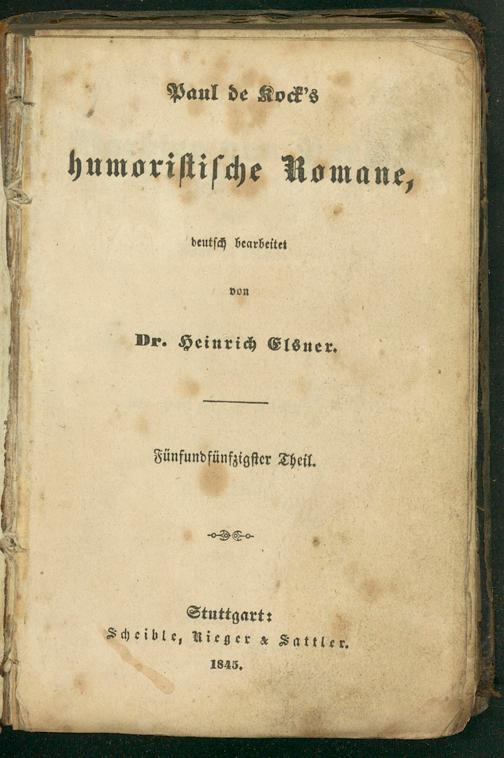 Paul de Kock's

humoristische Romane,

deutsch bearbeitet

von

Dr. Heinrich Elsner.

Fünfundfünfzigster Theil.

Stuttgart:
Scheible, Rieger & Sattler.
1845.